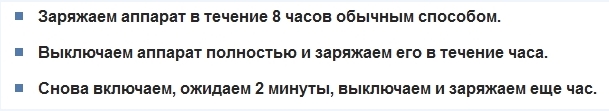 Заряжаем аппарат в течение 8 часов обычным способом.

Выключаем аппарат полностью и заряжаем его в течение часа.

Снова включаем, ожидаем 2 минуты, выключаем и заряжаем еще час.